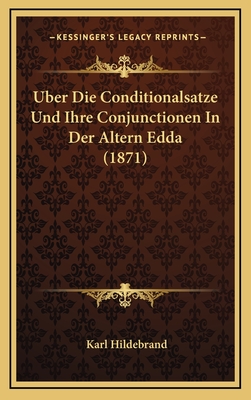 —KESSINGER'S LEGACY REPRINTS—

Uber Die Conditionalsatze Und Ihre Conjunctionen In Der Altern Edda (1871)

Karl Hildebrand